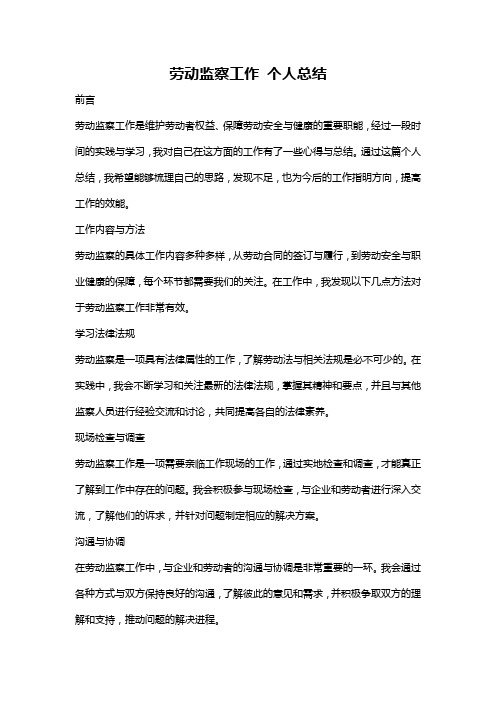 劳动监察工作 个人总结

前言

劳动监察工作是维护劳动者权益、保障劳动安全与健康的重要职能，经过一段时间的实践与学习，我对自己在这方面的工作有了一些心得与总结。通过这篇个人总结，我希望能够梳理自己的思路，发现不足，也为今后的工作指明方向，提高工作的效能。

工作内容与方法

劳动监察的具体工作内容多种多样，从劳动合同的签订与履行，到劳动安全与职业健康的保障，每个环节都需要我们的关注。在工作中，我发现以下几点方法对于劳动监察工作非常有效。

学习法律法规

劳动监察是一项具有法律属性的工作，了解劳动法与相关法规是必不可少的。在实践中，我会不断学习和关注最新的法律法规，掌握其精神和要点，并且与其他监察人员进行经验交流和讨论，共同提高各自的法律素养。

现场检查与调查

劳动监察工作是一项需要亲临工作现场的工作，通过实地检查和调查，才能真正了解到工作中存在的问题。我会积极参与现场检查，与企业和劳动者进行深入交流，了解他们的诉求，并针对问题制定相应的解决方案。

沟通与协调

在劳动监察工作中，与企业和劳动者的沟通与协调是非常重要的一环。我会通过各种方式与双方保持良好的沟通，了解彼此的意见和需求，并积极争取双方的理解和支持，推动问题的解决进程。